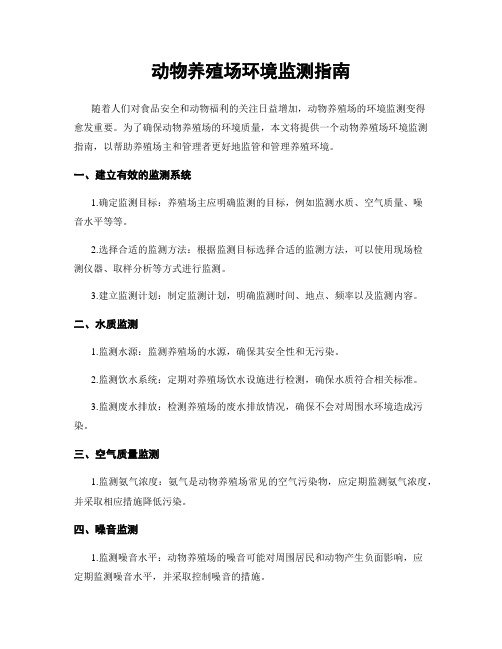 动物养殖场环境监测指南

随着人们对食品安全和动物福利的关注日益增加，动物养殖场的环境监测变得愈发重要。为了确保动物养殖场的环境质量，本文将提供一个动物养殖场环境监测指南，以帮助养殖场主和管理者更好地监管和管理养殖环境。

一、建立有效的监测系统

1.确定监测目标：养殖场主应明确监测的目标，例如监测水质、空气质量、噪音水平等等。

2.选择合适的监测方法：根据监测目标选择合适的监测方法，可以使用现场检测仪器、取样分析等方式进行监测。

3.建立监测计划：制定监测计划，明确监测时间、地点、频率以及监测内容。

二、水质监测

1.监测水源：监测养殖场的水源，确保其安全性和无污染。

2.监测饮水系统：定期对养殖场饮水设施进行检测，确保水质符合相关标准。

3.监测废水排放：检测养殖场的废水排放情况，确保不会对周围水环境造成污染。

三、空气质量监测

1.监测氨气浓度：氨气是动物养殖场常见的空气污染物，应定期监测氨气浓度，并采取相应措施降低污染。

四、噪音监测

1.监测噪音水平：动物养殖场的噪音可能对周围居民和动物产生负面影响，应定期监测噪音水平，并采取控制噪音的措施。